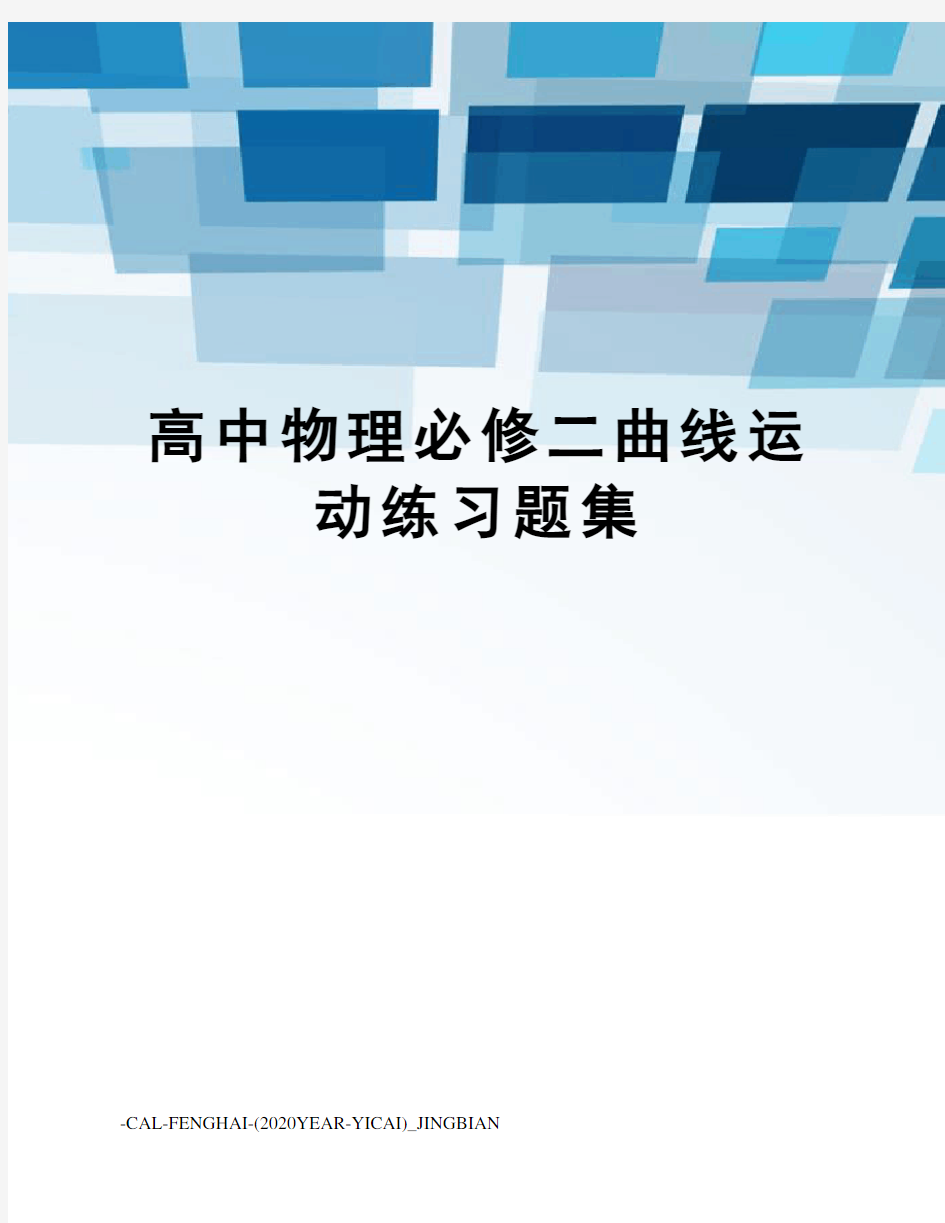 高中物理必修二曲线运动练习题集

-CAL-FENGHAI-(2020YEAR-YICAI)_JINGBIAN